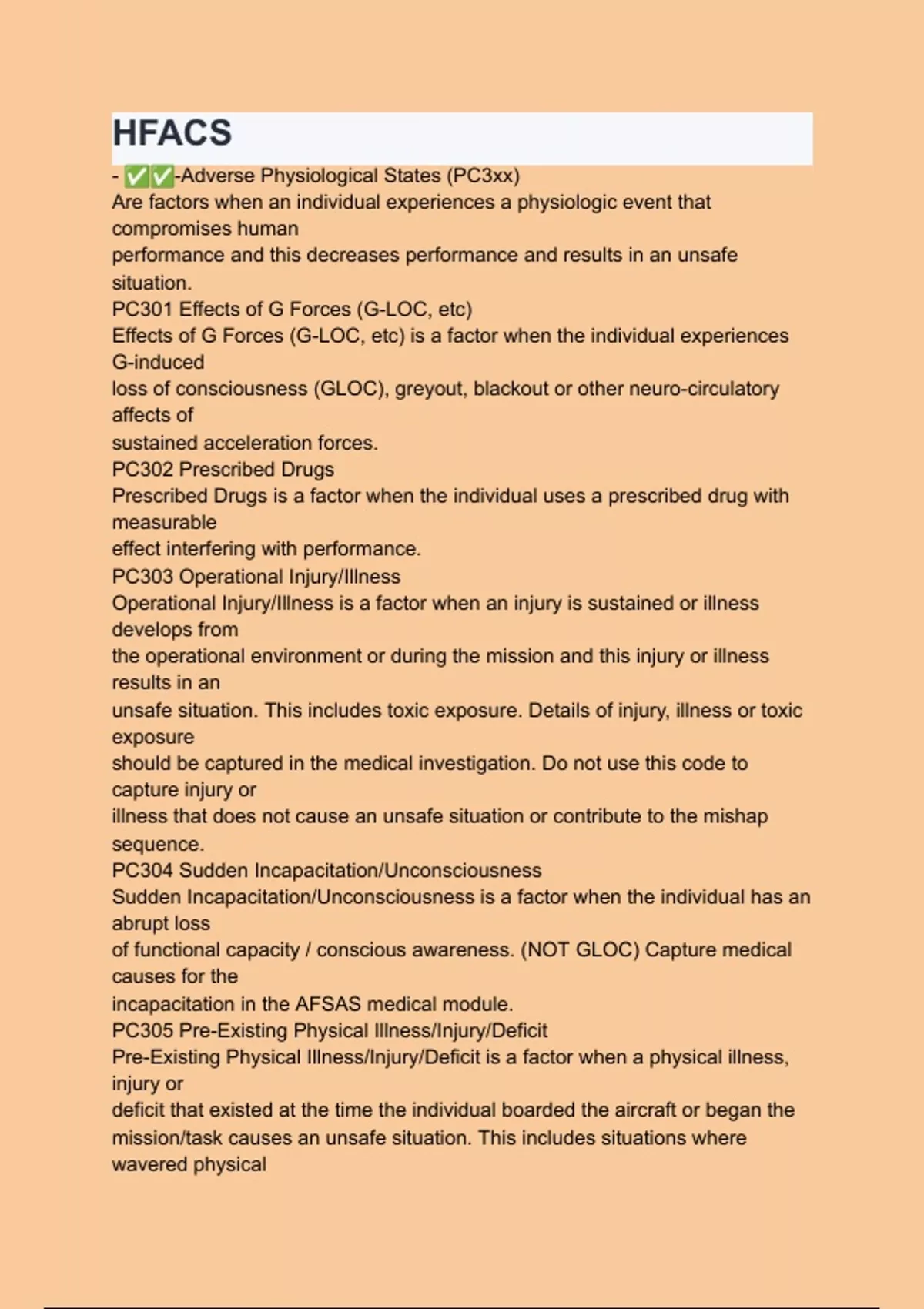 HFACS

- ✅✅-Adverse Physiological States (PC3xx)
Are factors when an individual experiences a physiologic event that compromises human performance and this decreases performance and results in an unsafe situation.
PC301 Effects of G Forces (G-LOC, etc)
Effects of G Forces (G-LOC, etc) is a factor when the individual experiences G-induced loss of consciousness (GLOC), greyout, blackout or other neuro-circulatory affects of sustained acceleration forces.
PC302 Prescribed Drugs
Prescribed Drugs is a factor when the individual uses a prescribed drug with measurable effect interfering with performance.
PC303 Operational Injury/Illness
Operational Injury/Illness is a factor when an injury is sustained or illness develops from the operational environment or during the mission and this injury or illness results in an unsafe situation. This includes toxic exposure. Details of injury, illness or toxic exposure should be captured in the medical investigation. Do not use this code to capture injury or illness that does not cause an unsafe situation or contribute to the mishap sequence.
PC304 Sudden Incapacitation/Unconsciousness
Sudden Incapacitation/Unconsciousness is a factor when the individual has an abrupt loss of functional capacity / conscious awareness. (NOT GLOC) Capture medical causes for the incapacitation in the AFSAS medical module.
PC305 Pre-Existing Physical Illness/Injury/Deficit
Pre-Existing Physical Illness/Injury/Deficit is a factor when a physical illness, injury or deficit that existed at the time the individual boarded the aircraft or began the mission/task causes an unsafe situation. This includes situations where wavered physical